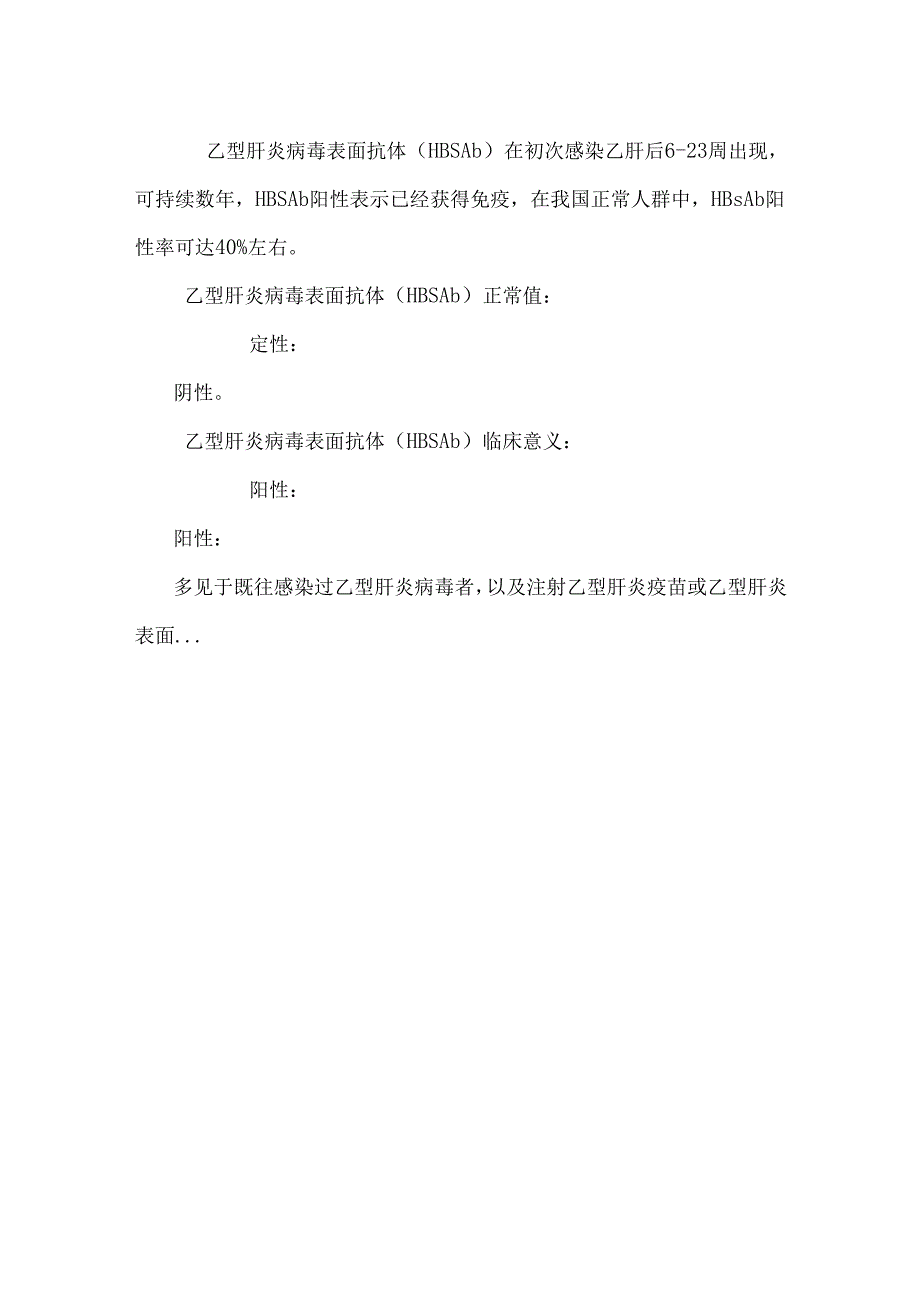 乙型肝炎病毒表面抗体（HBSAb）在初次感染乙肝后6-23周出现，可持续数年，HBSAb阳性表示已经获得免疫，在我国正常人群中，HBsAb阳性率可达40%左右。

乙型肝炎病毒表面抗体（HBSAb）正常值：

定性：

阴性。

乙型肝炎病毒表面抗体（HBSAb）临床意义：

阳性：

阳性：

多见于既往感染过乙型肝炎病毒者，以及注射乙型肝炎疫苗或乙型肝炎表面...